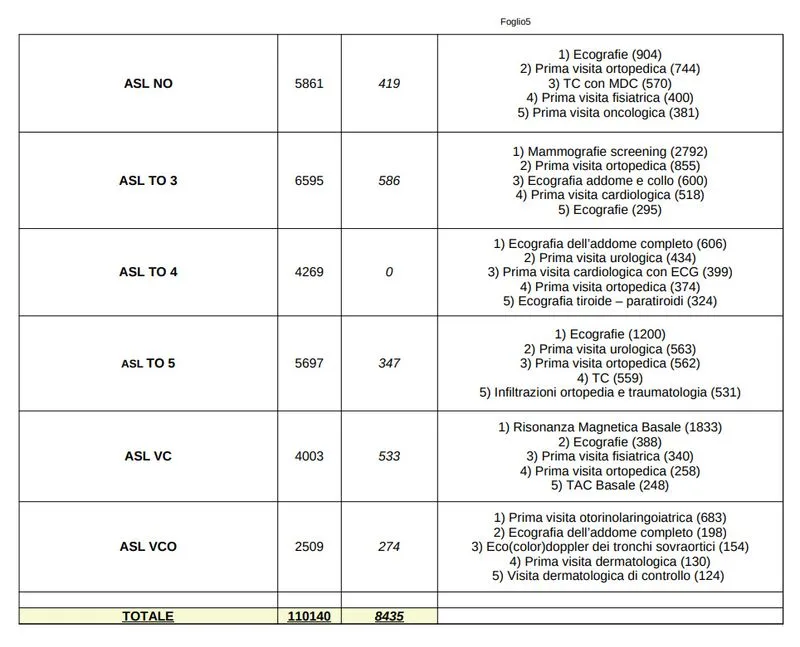 Foglio5

| | | | |
|---|---|---|---|
| ASL NO | 5861 | 419 | 1) Ecografie (904) 2) Prima visita ortopedica (744) 3) TC con MDC (570) 4) Prima visita fisiatrica (400) 5) Prima visita oncologica (381) |
| ASL TO 3 | 6595 | 586 | 1) Mammografie screening (2792) 2) Prima visita ortopedica (855) 3) Ecografia addome e collo (600) 4) Prima visita cardiologica (518) 5) Ecografie (295) |
| ASL TO 4 | 4269 | 0 | 1) Ecografia dell'addome completo (606) 2) Prima visita urologica (434) 3) Prima visita cardiologica con ECG (399) 4) Prima visita ortopedica (374) 5) Ecografia tiroide – paratiroidi (324) |
| ASL TO 5 | 5697 | 347 | 1) Ecografie (1200) 2) Prima visita urologica (563) 3) Prima visita ortopedica (562) 4) TC (559) 5) Infiltrazioni ortopedia e traumatologia (531) |
| ASL VC | 4003 | 533 | 1) Risonanza Magnetica Basale (1833) 2) Ecografie (388) 3) Prima visita fisiatrica (340) 4) Prima visita ortopedica (258) 5) TAC Basale (248) |
| ASL VCO | 2509 | 274 | 1) Prima visita otorinolaringoiatrica (683) 2) Ecografia dell'addome completo (198) 3) Eco(color)doppler dei tronchi sovraortici (154) 4) Prima visita dermatologica (130) 5) Visita dermatologica di controllo (124) |
| | | | |
| TOTALE | 110140 | 8435 | |